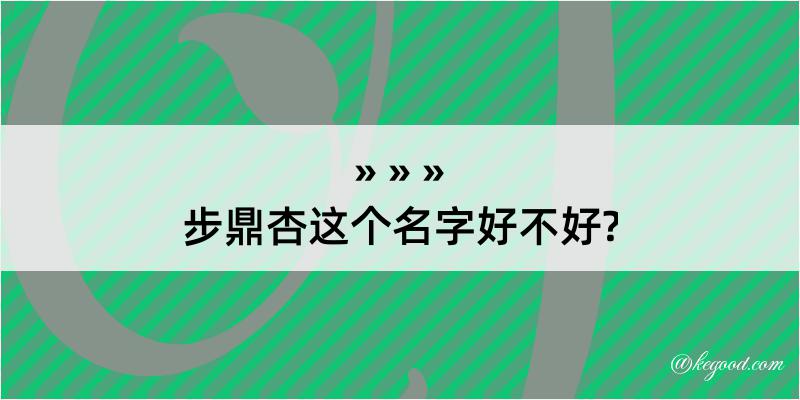 » » »
步鼎杏这个名字好不好?

@kegood.com